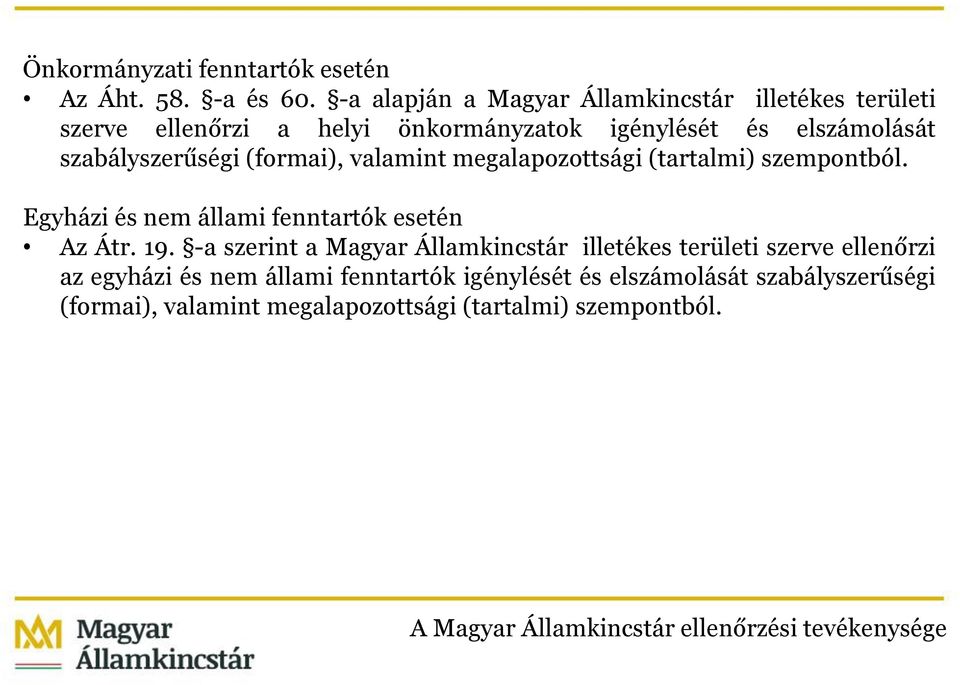 Önkormányzati fenntartók esetén

• Az Áht. 58. §-a és 60. §-a alapján a Magyar Államkincstár illetékes területi szerve ellenőrzi a helyi önkormányzatok igénylését és elszámolását szabályszerűségi (formai), valamint megalapozottsági (tartalmi) szempontból.

Egyházi és nem állami fenntartók esetén

• Az Átr. 19. §-a szerint a Magyar Államkincstár illetékes területi szerve ellenőrzi az egyházi és nem állami fenntartók igénylését és elszámolását szabályszerűségi (formai), valamint megalapozottsági (tartalmi) szempontból.

Magyar Államkincstár

A Magyar Államkincstár ellenőrzési tevékenysége